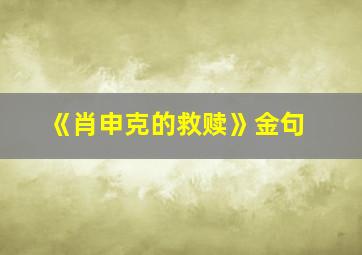 《肖申克的救赎》金句